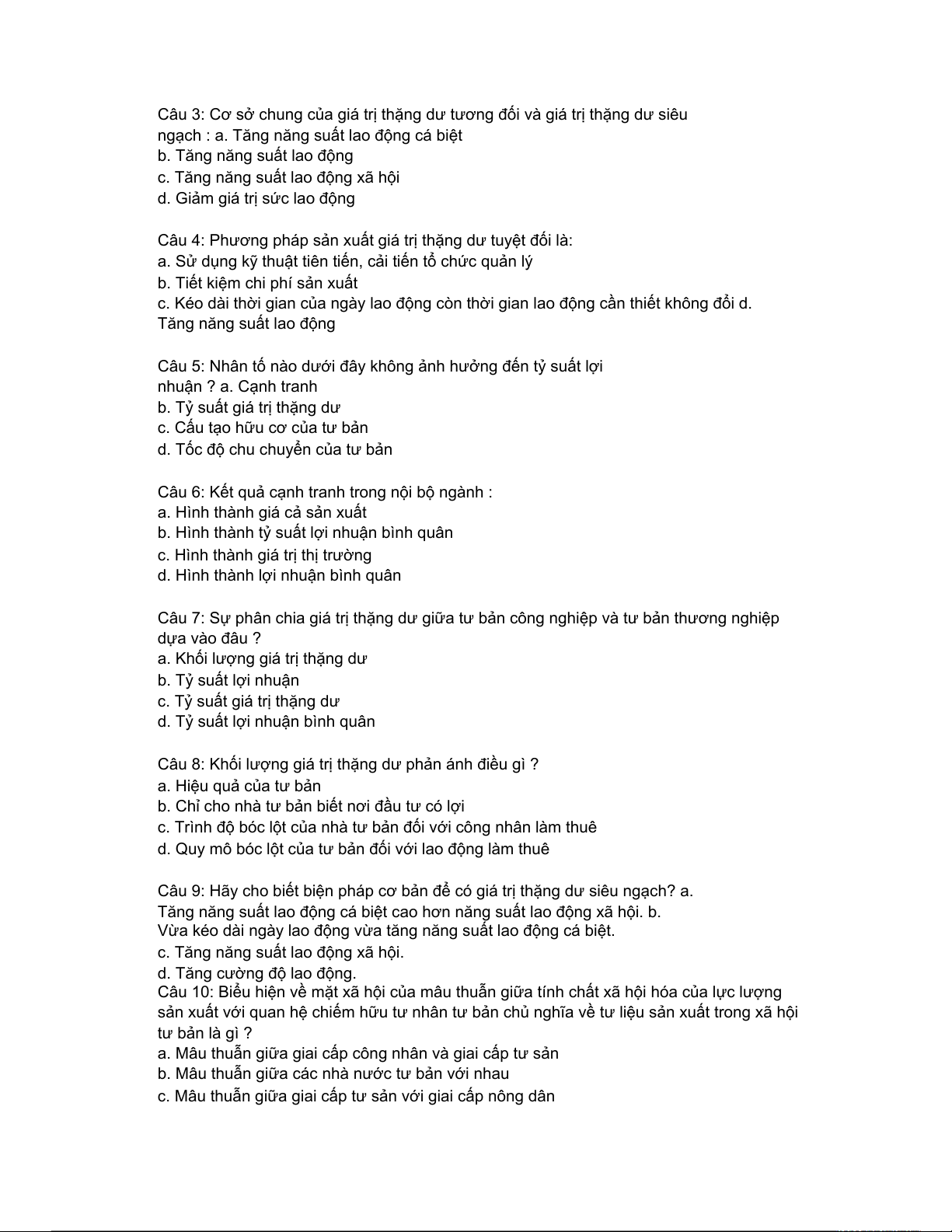 Câu 3: Cơ sở chung của giá trị thặng dư tương đối và giá trị thặng dư siêu ngạch : a. Tăng năng suất lao động cá biệt
b. Tăng năng suất lao động
c. Tăng năng suất lao động xã hội
d. Giảm giá trị sức lao động

Câu 4: Phương pháp sản xuất giá trị thặng dư tuyệt đối là:
a. Sử dụng kỹ thuật tiên tiến, cải tiến tổ chức quản lý
b. Tiết kiệm chi phí sản xuất
c. Kéo dài thời gian của ngày lao động còn thời gian lao động cần thiết không đổi d. Tăng năng suất lao động

Câu 5: Nhân tố nào dưới đây không ảnh hưởng đến tỷ suất lợi nhuận ? a. Cạnh tranh
b. Tỷ suất giá trị thặng dư
c. Cấu tạo hữu cơ của tư bản
d. Tốc độ chu chuyển của tư bản

Câu 6: Kết quả cạnh tranh trong nội bộ ngành :
a. Hình thành giá cả sản xuất
b. Hình thành tỷ suất lợi nhuận bình quân
c. Hình thành giá trị thị trường
d. Hình thành lợi nhuận bình quân

Câu 7: Sự phân chia giá trị thặng dư giữa tư bản công nghiệp và tư bản thương nghiệp dựa vào đâu ?
a. Khối lượng giá trị thặng dư
b. Tỷ suất lợi nhuận
c. Tỷ suất giá trị thặng dư
d. Tỷ suất lợi nhuận bình quân

Câu 8: Khối lượng giá trị thặng dư phản ánh điều gì ?
a. Hiệu quả của tư bản
b. Chỉ cho nhà tư bản biết nơi đầu tư có lợi
c. Trình độ bóc lột của nhà tư bản đối với công nhân làm thuê
d. Quy mô bóc lột của tư bản đối với lao động làm thuê

Câu 9: Hãy cho biết biện pháp cơ bản để có giá trị thặng dư siêu ngạch? a. Tăng năng suất lao động cá biệt cao hơn năng suất lao động xã hội. b. Vừa kéo dài ngày lao động vừa tăng năng suất lao động cá biệt.
c. Tăng năng suất lao động xã hội.
d. Tăng cường độ lao động.
Câu 10: Biểu hiện về mặt xã hội của mâu thuẫn giữa tính chất xã hội hóa của lực lượng sản xuất với quan hệ chiếm hữu tư nhân tư bản chủ nghĩa về tư liệu sản xuất trong xã hội tư bản là gì ?
a. Mâu thuẫn giữa giai cấp công nhân và giai cấp tư sản
b. Mâu thuẫn giữa các nhà nước tư bản với nhau
c. Mâu thuẫn giữa giai cấp tư sản với giai cấp nông dân